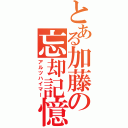 とある加藤の忘却記憶
アルツハイマー